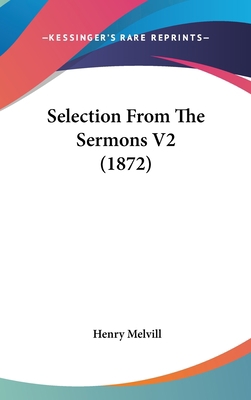 —KESSINGER'S RARE REPRINTS—

Selection From The Sermons V2 (1872)

Henry Melvill